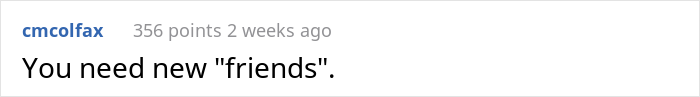 cmcolfax 356 points 2 weeks ago

You need new "friends".